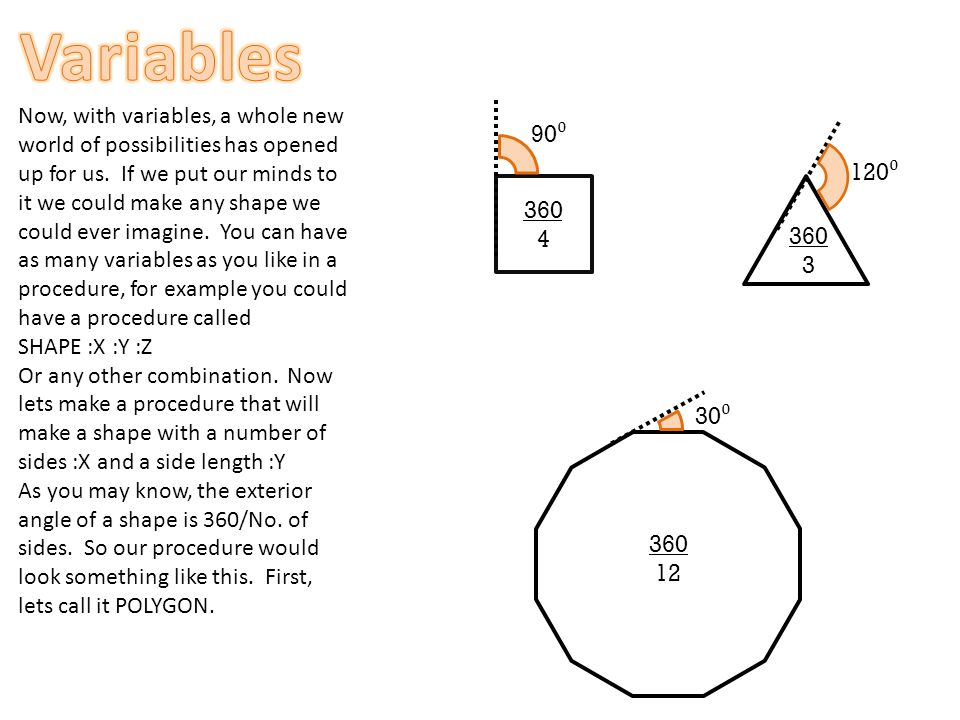 Variables

Now, with variables, a whole new world of possibilities has opened up for us. If we put our minds to it we could make any shape we could ever imagine. You can have as many variables as you like in a procedure, for example you could have a procedure called
SHAPE :X :Y :Z
Or any other combination. Now lets make a procedure that will make a shape with a number of sides :X and a side length :Y
As you may know, the exterior angle of a shape is 360/No. of sides. So our procedure would look something like this. First, lets call it POLYGON.

$90^0$

$\frac{360}{4}$

$120^0$

$\frac{360}{3}$

$30^0$

$\frac{360}{12}$